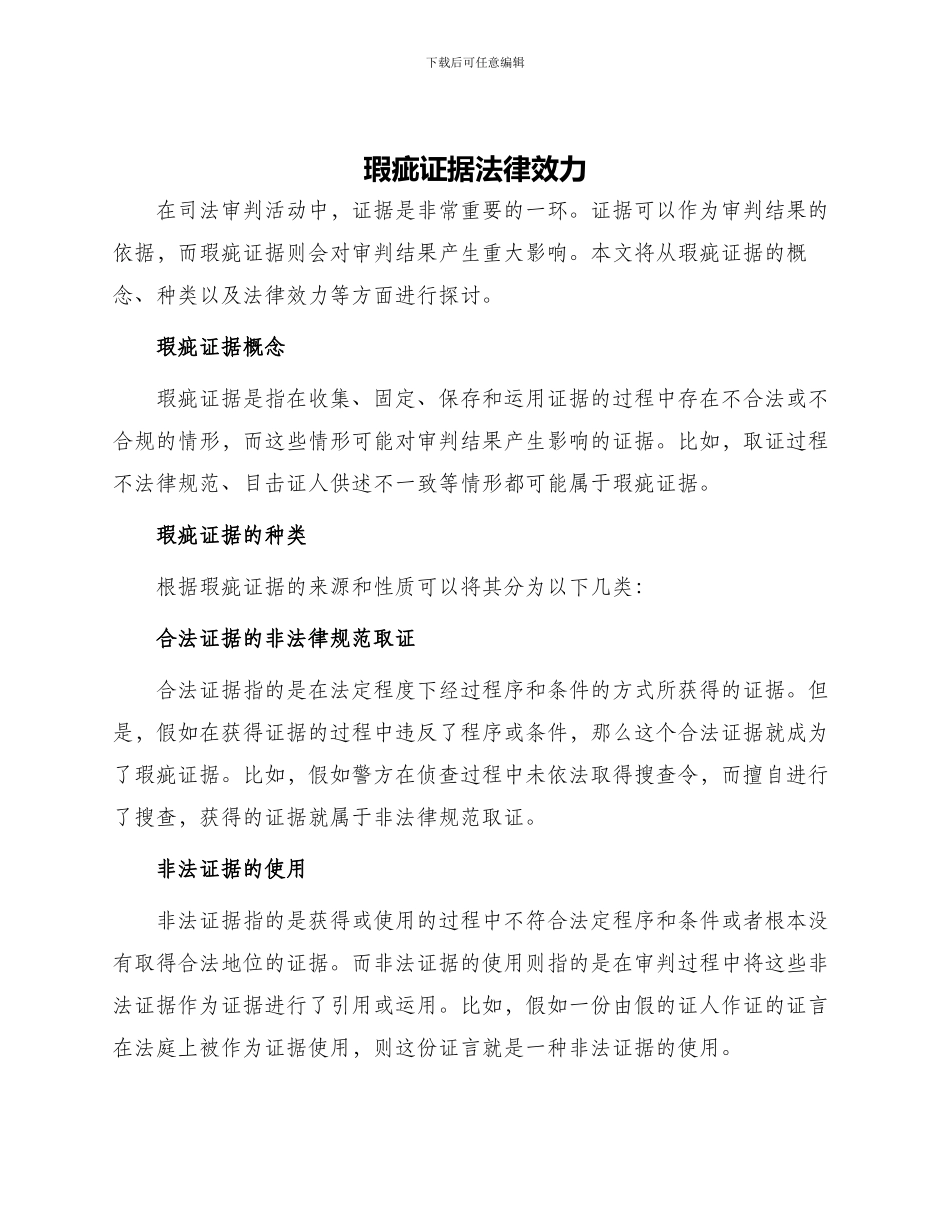 下载后可任意编辑

瑕疵证据法律效力

在司法审判活动中，证据是非常重要的一环。证据可以作为审判结果的依据，而瑕疵证据则会对审判结果产生重大影响。本文将从瑕疵证据的概念、种类以及法律效力等方面进行探讨。

瑕疵证据概念

瑕疵证据是指在收集、固定、保存和运用证据的过程中存在不合法或不合规的情形，而这些情形可能对审判结果产生影响的证据。比如，取证过程不法律规范、目击证人供述不一致等情形都可能属于瑕疵证据。

瑕疵证据的种类

根据瑕疵证据的来源和性质可以将其分为以下几类：

合法证据的非法律规范取证

合法证据指的是在法定程度下经过程序和条件的方式所获得的证据。但是，假如在获得证据的过程中违反了程序或条件，那么这个合法证据就成为了瑕疵证据。比如，假如警方在侦查过程中未依法取得搜查令，而擅自进行了搜查，获得的证据就属于非法律规范取证。

非法证据的使用

非法证据指的是获得或使用的过程中不符合法定程序和条件或者根本没有取得合法地位的证据。而非法证据的使用则指的是在审判过程中将这些非法证据作为证据进行了引用或运用。比如，假如一份由假的证人作证的证言在法庭上被作为证据使用，则这份证言就是一种非法证据的使用。